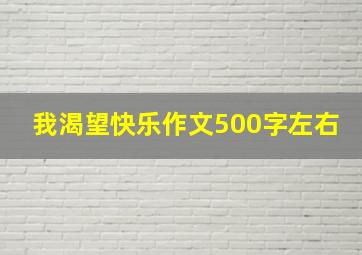 我渴望快乐作文500字左右